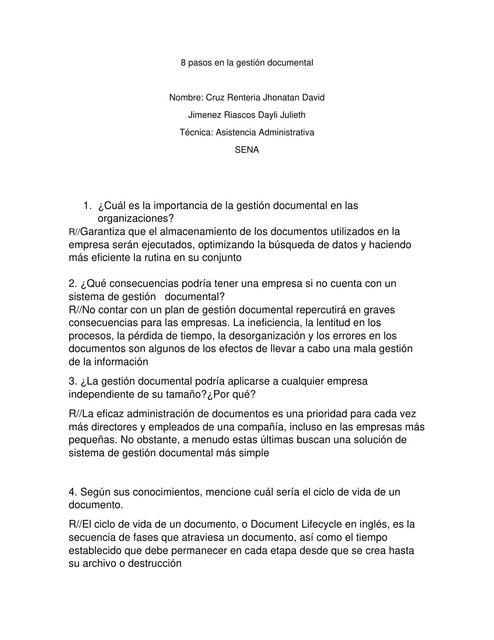 8 pasos en la gestión documental

Nombre: Cruz Renteria Jhonatan David

Jimenez Riascos Dayli Julieth

Técnica: Asistencia Administrativa

SENA

1. ¿Cuál es la importancia de la gestión documental en las organizaciones?
R//Garantiza que el almacenamiento de los documentos utilizados en la empresa serán ejecutados, optimizando la búsqueda de datos y haciendo más eficiente la rutina en su conjunto

2. ¿Qué consecuencias podría tener una empresa si no cuenta con un sistema de gestión documental?
R//No contar con un plan de gestión documental repercutirá en graves consecuencias para las empresas. La ineficiencia, la lentitud en los procesos, la pérdida de tiempo, la desorganización y los errores en los documentos son algunos de los efectos de llevar a cabo una mala gestión de la información

3. ¿La gestión documental podría aplicarse a cualquier empresa independiente de su tamaño?¿Por qué?

R//La eficaz administración de documentos es una prioridad para cada vez más directores y empleados de una compañía, incluso en las empresas más pequeñas. No obstante, a menudo estas últimas buscan una solución de sistema de gestión documental más simple

4. Según sus conocimientos, mencione cuál sería el ciclo de vida de un documento.

R//El ciclo de vida de un documento, o Document Lifecycle en inglés, es la secuencia de fases que atraviesa un documento, así como el tiempo establecido que debe permanecer en cada etapa desde que se crea hasta su archivo o destrucción